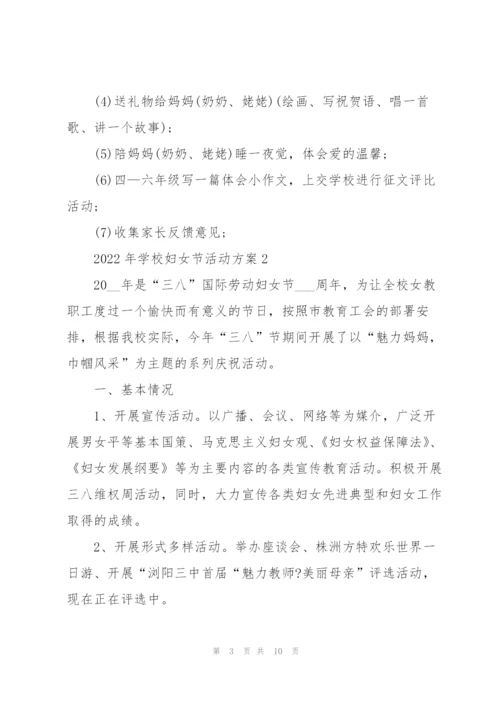 (4)送礼物给妈妈(奶奶、姥姥)(绘画、写祝贺语、唱一首歌、讲一个故事)；

(5)陪妈妈(奶奶、姥姥)睡一夜觉，体会爱的温馨；

(6)四—六年级写一篇体会小作文，上交学校进行征文评比活动；

(7)收集家长反馈意见；

2022年学校妇女节活动方案2

20__年是“三八”国际劳动妇女节___周年，为让全校女教职工度过一个愉快而有意义的节日，按照市教育工会的部署安排，根据我校实际，今年“三八”节期间开展了以“魅力妈妈，巾帼风采”为主题的系列庆祝活动。

一、基本情况

1、开展宣传活动。以广播、会议、网络等为媒介，广泛开展男女平等基本国策、马克思主义妇女观、《妇女权益保障法》、《妇女发展纲要》等为主要内容的各类宣传教育活动。积极开展三八维权周活动，同时，大力宣传各类妇女先进典型和妇女工作取得的成绩。

2、开展形式多样活动。举办座谈会、株洲方特欢乐世界一日游、开展“浏阳三中首届“魅力教师?美丽母亲”评选活动，现在正在评选中。

第 3 页 共 10 页